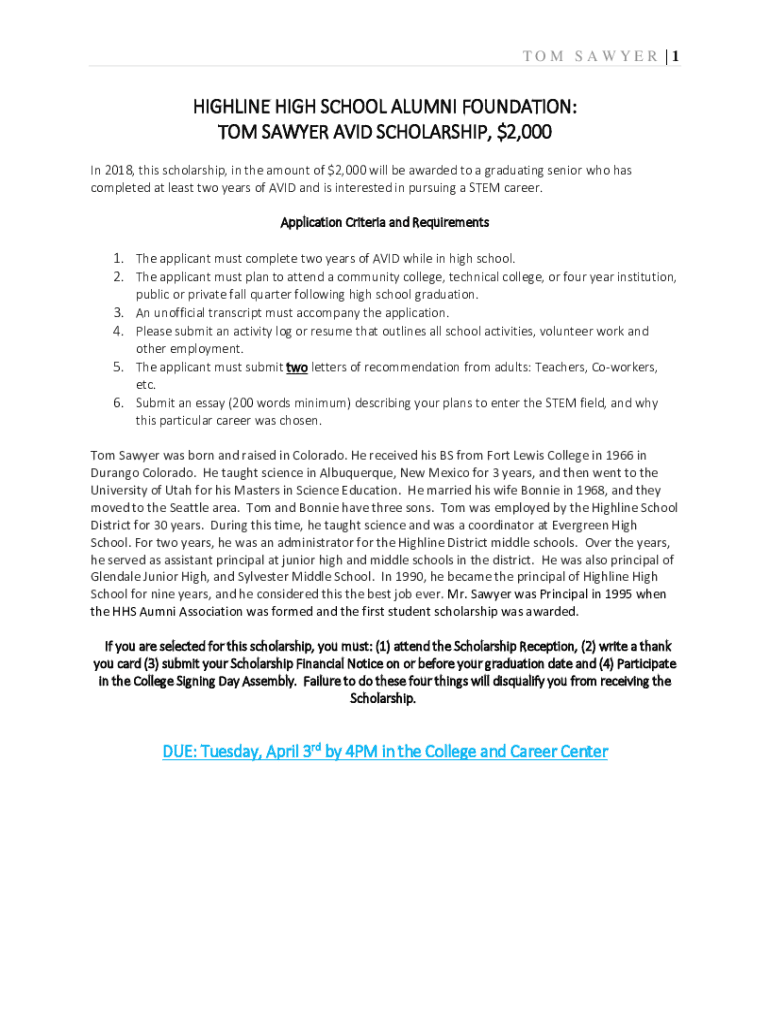 TOM SAWYER | 1

HIGHLINE HIGH SCHOOL ALUMNI FOUNDATION:
TOM SAWYER AVID SCHOLARSHIP, $2,000

In 2018, this scholarship, in the amount of $2,000 will be awarded to a graduating senior who has completed at least two years of AVID and is interested in pursuing a STEM career.

Application Criteria and Requirements

1. The applicant must complete two years of AVID while in high school.
2. The applicant must plan to attend a community college, technical college, or four year institution, public or private fall quarter following high school graduation.
3. An unofficial transcript must accompany the application.
4. Please submit an activity log or resume that outlines all school activities, volunteer work and other employment.
5. The applicant must submit two letters of recommendation from adults: Teachers, Co-workers, etc.
6. Submit an essay (200 words minimum) describing your plans to enter the STEM field, and why this particular career was chosen.

Tom Sawyer was born and raised in Colorado. He received his BS from Fort Lewis College in 1966 in Durango Colorado. He taught science in Albuquerque, New Mexico for 3 years, and then went to the University of Utah for his Masters in Science Education. He married his wife Bonnie in 1968, and they moved to the Seattle area. Tom and Bonnie have three sons. Tom was employed by the Highline School District for 30 years. During this time, he taught science and was a coordinator at Evergreen High School. For two years, he was an administrator for the Highline District middle schools. Over the years, he served as assistant principal at junior high and middle schools in the district. He was also principal of Glendale Junior High, and Sylvester Middle School. In 1990, he became the principal of Highline High School for nine years, and he considered this the best job ever. Mr. Sawyer was Principal in 1995 when the HHS Aumni Association was formed and the first student scholarship was awarded.

If you are selected for this scholarship, you must: (1) attend the Scholarship Reception, (2) write a thank you card (3) submit your Scholarship Financial Notice on or before your graduation date and (4) Participate in the College Signing Day Assembly. Failure to do these four things will disqualify you from receiving the Scholarship.

DUE: Tuesday, April 3rd by 4PM in the College and Career Center